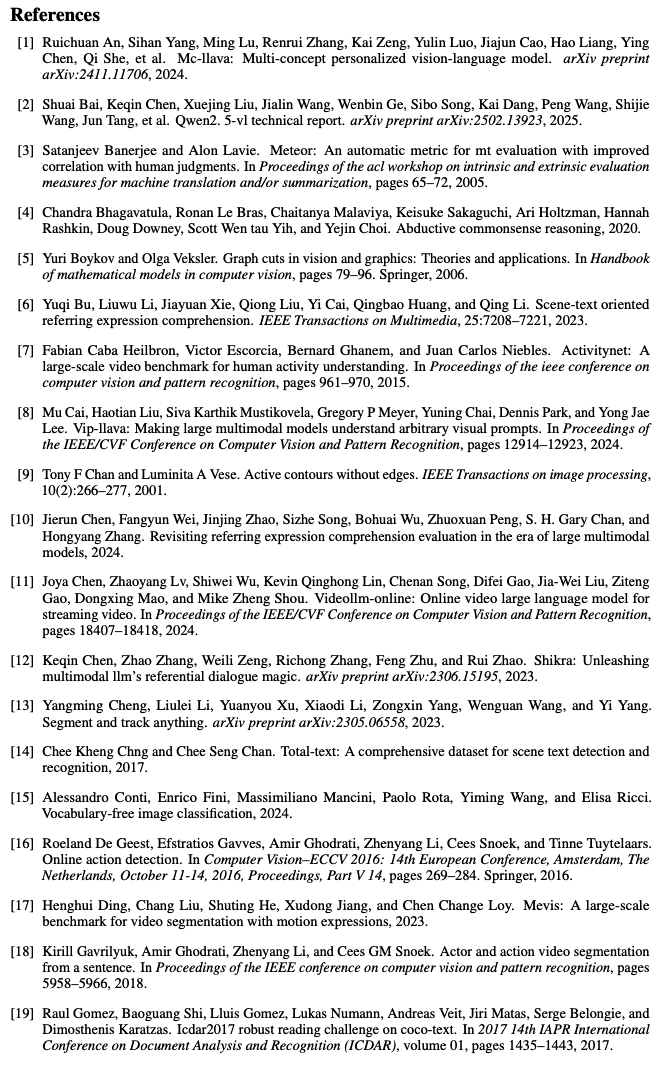 References

[1] Ruichuan An, Sihan Yang, Ming Lu, Renrui Zhang, Kai Zeng, Yulin Luo, Jiajun Cao, Hao Liang, Ying Chen, Qi She, et al. Mc-llava: Multi-concept personalized vision-language model. arXiv preprint arXiv:2411.11706, 2024.

[2] Shuai Bai, Keqin Chen, Xuejing Liu, Jialin Wang, Wenbin Ge, Sibo Song, Kai Dang, Peng Wang, Shijie Wang, Jun Tang, et al. Qwen2. 5-vl technical report. arXiv preprint arXiv:2502.13923, 2025.

[3] Satanjeev Banerjee and Alon Lavie. Meteor: An automatic metric for mt evaluation with improved correlation with human judgments. In Proceedings of the acl workshop on intrinsic and extrinsic evaluation measures for machine translation and/or summarization, pages 65–72, 2005.

[4] Chandra Bhagavatula, Ronan Le Bras, Chaitanya Malaviya, Keisuke Sakaguchi, Ari Holtzman, Hannah Rashkin, Doug Downey, Scott Wen tau Yih, and Yejin Choi. Abductive commonsense reasoning, 2020.

[5] Yuri Boykov and Olga Veksler. Graph cuts in vision and graphics: Theories and applications. In Handbook of mathematical models in computer vision, pages 79–96. Springer, 2006.

[6] Yuqi Bu, Liuwu Li, Jiayuan Xie, Qiong Liu, Yi Cai, Qingbao Huang, and Qing Li. Scene-text oriented referring expression comprehension. IEEE Transactions on Multimedia, 25:7208–7221, 2023.

[7] Fabian Caba Heilbron, Victor Escorcia, Bernard Ghanem, and Juan Carlos Niebles. Activitynet: A large-scale video benchmark for human activity understanding. In Proceedings of the ieee conference on computer vision and pattern recognition, pages 961–970, 2015.

[8] Mu Cai, Haotian Liu, Siva Karthik Mustikovela, Gregory P Meyer, Yuning Chai, Dennis Park, and Yong Jae Lee. Vip-llava: Making large multimodal models understand arbitrary visual prompts. In Proceedings of the IEEE/CVF Conference on Computer Vision and Pattern Recognition, pages 12914–12923, 2024.

[9] Tony F Chan and Luminita A Vese. Active contours without edges. IEEE Transactions on image processing, 10(2):266–277, 2001.

[10] Jierun Chen, Fangyun Wei, Jinjing Zhao, Sizhe Song, Bohuai Wu, Zhuoxuan Peng, S. H. Gary Chan, and Hongyang Zhang. Revisiting referring expression comprehension evaluation in the era of large multimodal models, 2024.

[11] Joya Chen, Zhaoyang Lv, Shiwei Wu, Kevin Qinghong Lin, Chenan Song, Difei Gao, Jia-Wei Liu, Ziteng Gao, Dongxing Mao, and Mike Zheng Shou. Videollm-online: Online video large language model for streaming video. In Proceedings of the IEEE/CVF Conference on Computer Vision and Pattern Recognition, pages 18407–18418, 2024.

[12] Keqin Chen, Zhao Zhang, Weili Zeng, Richong Zhang, Feng Zhu, and Rui Zhao. Shikra: Unleashing multimodal llm's referential dialogue magic. arXiv preprint arXiv:2306.15195, 2023.

[13] Yangming Cheng, Liulei Li, Yuanyou Xu, Xiaodi Li, Zongxin Yang, Wenguan Wang, and Yi Yang. Segment and track anything. arXiv preprint arXiv:2305.06558, 2023.

[14] Chee Kheng Chng and Chee Seng Chan. Total-text: A comprehensive dataset for scene text detection and recognition, 2017.

[15] Alessandro Conti, Enrico Fini, Massimiliano Mancini, Paolo Rota, Yiming Wang, and Elisa Ricci. Vocabulary-free image classification, 2024.

[16] Roeland De Geest, Efstratios Gavves, Amir Ghodrati, Zhenyang Li, Cees Snoek, and Tinne Tuytelaars. Online action detection. In Computer Vision–ECCV 2016: 14th European Conference, Amsterdam, The Netherlands, October 11-14, 2016, Proceedings, Part V 14, pages 269–284. Springer, 2016.

[17] Henghui Ding, Chang Liu, Shuting He, Xudong Jiang, and Chen Change Loy. Mevis: A large-scale benchmark for video segmentation with motion expressions, 2023.

[18] Kirill Gavrilyuk, Amir Ghodrati, Zhenyang Li, and Cees GM Snoek. Actor and action video segmentation from a sentence. In Proceedings of the IEEE conference on computer vision and pattern recognition, pages 5958–5966, 2018.

[19] Raul Gomez, Baoguang Shi, Lluis Gomez, Lukas Numann, Andreas Veit, Jiri Matas, Serge Belongie, and Dimosthenis Karatzas. Icdar2017 robust reading challenge on coco-text. In 2017 14th IAPR International Conference on Document Analysis and Recognition (ICDAR), volume 01, pages 1435–1443, 2017.